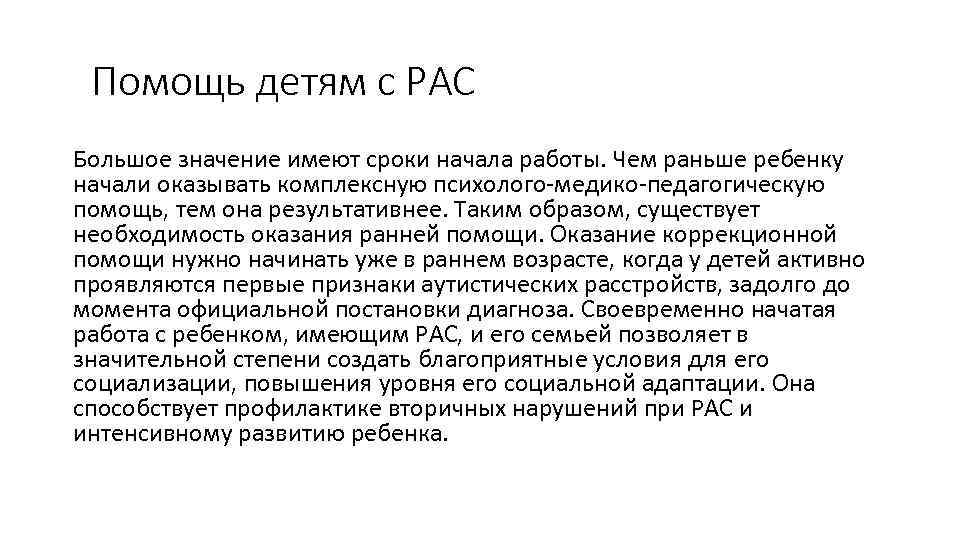 Помощь детям с РАС

Большое значение имеют сроки начала работы. Чем раньше ребенку начали оказывать комплексную психолого-медико-педагогическую помощь, тем она результативнее. Таким образом, существует необходимость оказания ранней помощи. Оказание коррекционной помощи нужно начинать уже в раннем возрасте, когда у детей активно проявляются первые признаки аутистических расстройств, задолго до момента официальной постановки диагноза. Своевременно начатая работа с ребенком, имеющим РАС, и его семьей позволяет в значительной степени создать благоприятные условия для его социализации, повышения уровня его социальной адаптации. Она способствует профилактике вторичных нарушений при РАС и интенсивному развитию ребенка.